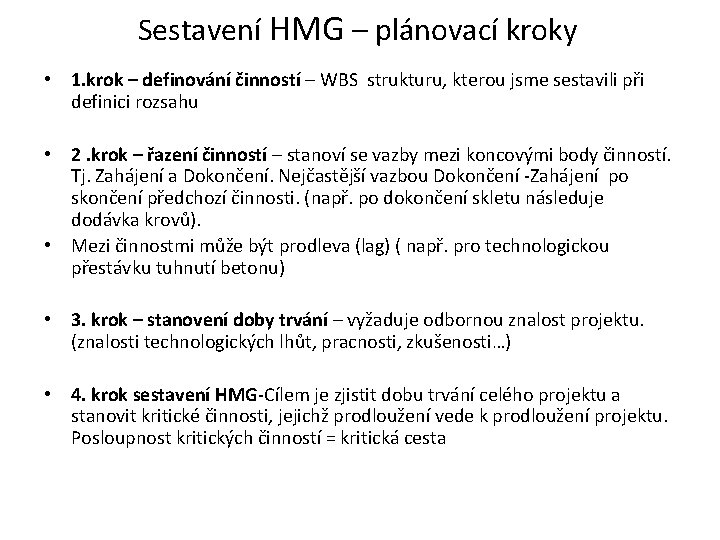 Sestavení HMG – plánovací kroky

• 1.krok – definování činností – WBS strukturu, kterou jsme sestavili při definici rozsahu

• 2 .krok – řazení činností – stanoví se vazby mezi koncovými body činností. Tj. Zahájení a Dokončení. Nejčastější vazbou Dokončení -Zahájení po skončení předchozí činnosti. (např. po dokončení skletu následuje dodávka krovů).

• Mezi činnostmi může být prodleva (lag) ( např. pro technologickou přestávku tuhnutí betonu)

• 3. krok – stanovení doby trvání – vyžaduje odbornou znalost projektu. (znalosti technologických lhůt, pracnosti, zkušenosti…)

• 4. krok sestavení HMG-Cílem je zjistit dobu trvání celého projektu a stanovit kritické činnosti, jejichž prodloužení vede k prodloužení projektu. Posloupnost kritických činností = kritická cesta